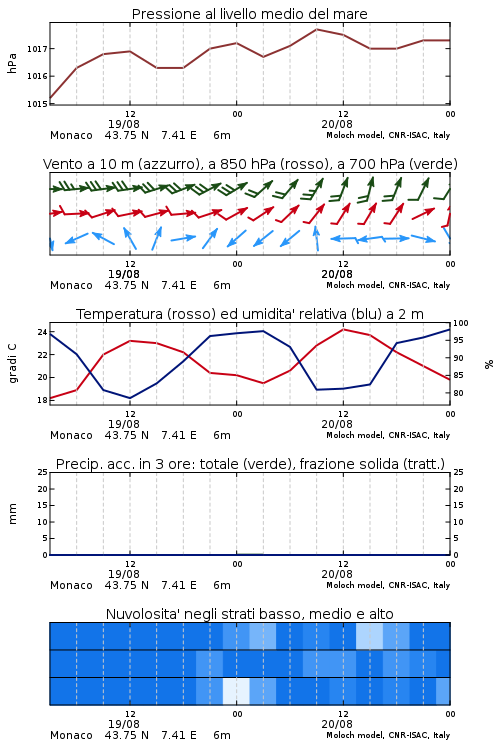 Pressione al livello medio del mare

hPa

1017
1016
1015

12
19/08
00
12
20/08
00

Monaco 43.75 N 7.41 E 6m
Moloch model, CNR-ISAC, Italy

Vento a 10 m (azzurro), a 850 hPa (rosso), a 700 hPa (verde)

12
19/08
00
12
20/08
00

Monaco 43.75 N 7.41 E 6m
Moloch model, CNR-ISAC, Italy

Temperatura (rosso) ed umidita' relativa (blu) a 2 m

gradi C

24
22
20
18

100
95
90
85
80

%

12
19/08
00
12
20/08
00

Monaco 43.75 N 7.41 E 6m
Moloch model, CNR-ISAC, Italy

Precip. acc. in 3 ore: totale (verde), frazione solida (tratt.)

mm

25
20
15
10
5
0

25
20
15
10
5
0

12
19/08
00
12
20/08
00

Monaco 43.75 N 7.41 E 6m
Moloch model, CNR-ISAC, Italy

Nuvolosita' negli strati basso, medio e alto

12
19/08
00
12
20/08
00

Monaco 43.75 N 7.41 E 6m
Moloch model, CNR-ISAC, Italy